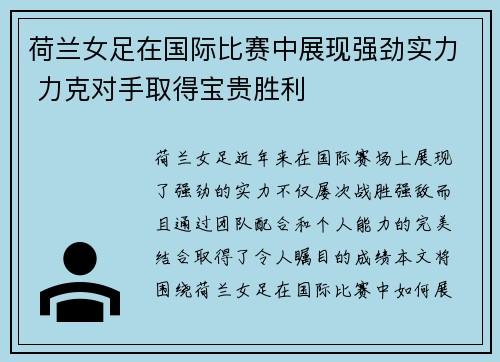 荷兰女足在国际比赛中展现强劲实力 力克对手取得宝贵胜利

荷兰女足近年来在国际赛场上展现了强劲的实力不仅屡次战胜强敌而且通过团队配合和个人能力的完美结合取得了令人瞩目的成绩本文将围绕荷兰女足在国际比赛中如何展